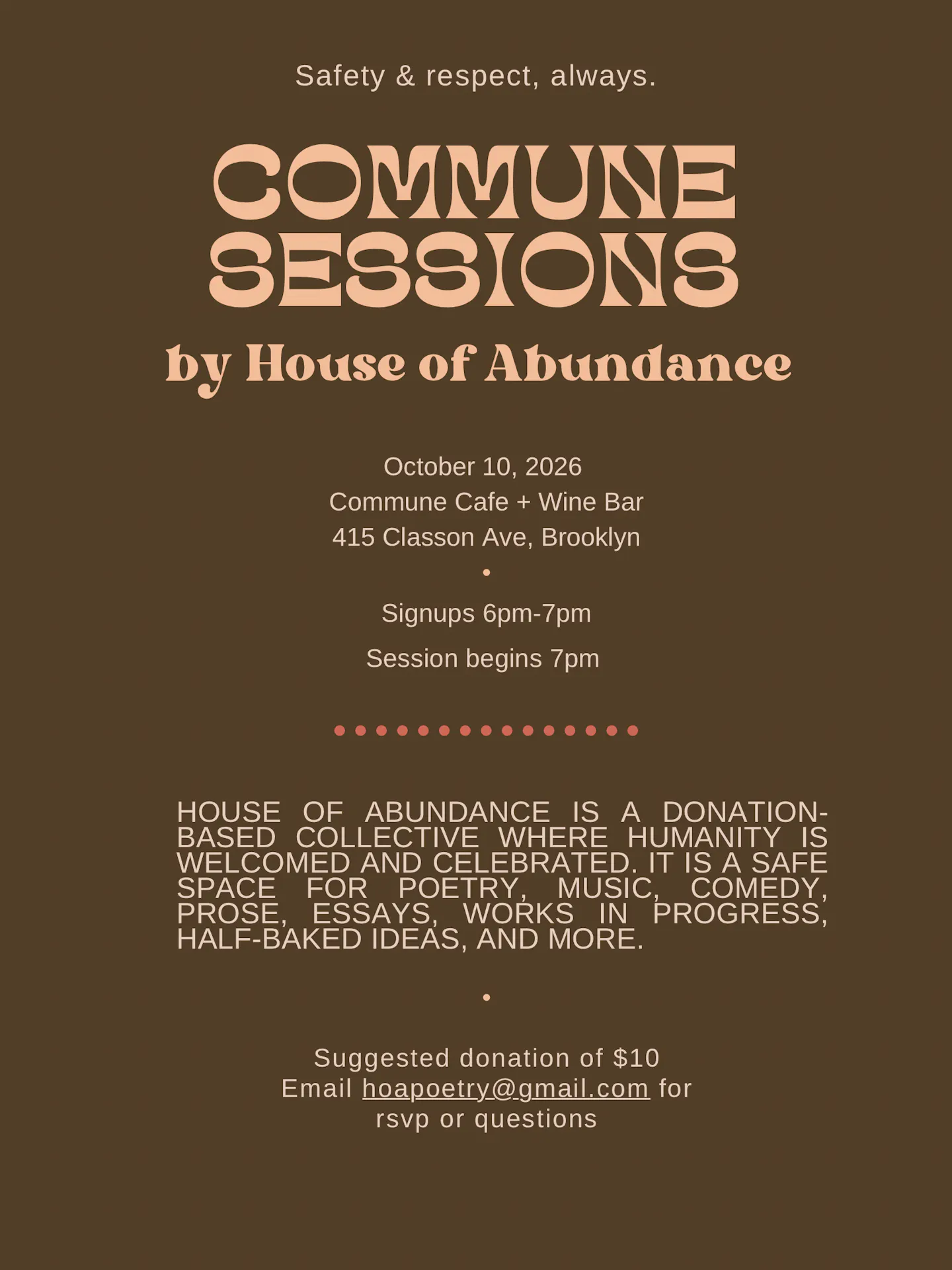 Safety & respect, always.

COMMUNE SESSIONS

by House of Abundance

October 10, 2026
Commune Cafe + Wine Bar
415 Classon Ave, Brooklyn

•

Signups 6pm-7pm

Session begins 7pm

HOUSE OF ABUNDANCE IS A DONATION-BASED COLLECTIVE WHERE HUMANITY IS WELCOMED AND CELEBRATED. IT IS A SAFE SPACE FOR POETRY, MUSIC, COMEDY, PROSE, ESSAYS, WORKS IN PROGRESS, HALF-BAKED IDEAS, AND MORE.

•

Suggested donation of $10
Email hoapoetry@gmail.com for rsvp or questions